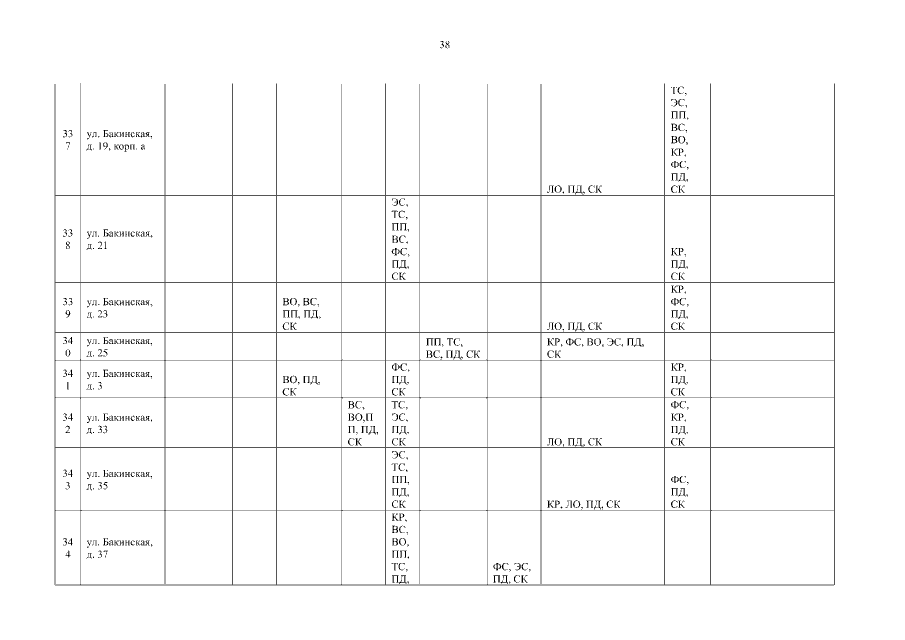 38

| | | | | | | | | | | | |
|---|---|---|---|---|---|---|---|---|---|---|---|
| 337 | ул. Бакинская, д. 19, корп. а | | | | | | | | ЛО, ПД, СК | ТС, ЭС, ПП, ВС, ВО, КР, ФС, ПД, СК | |
| 338 | ул. Бакинская, д. 21 | | | | | ЭС, ТС, ПП, ВС, ФС, ПД, СК | | | | КР, ПД, СК | |
| 339 | ул. Бакинская, д. 23 | | | ВО, ВС, ПП, ПД, СК | | | | | ЛО, ПД, СК | КР, ФС, ПД, СК | |
| 340 | ул. Бакинская, д. 25 | | | | | | ПП, ТС, ВС, ПД, СК | | КР, ФС, ВО, ЭС, ПД, СК | | |
| 341 | ул. Бакинская, д. 3 | | | ВО, ПД, СК | | ФС, ПД, СК | | | | КР, ПД, СК | |
| 342 | ул. Бакинская, д. 33 | | | | ВС, ВО,ПП, ПД, СК | ТС, ЭС, ПД, СК | | | ЛО, ПД, СК | ФС, КР, ПД, СК | |
| 343 | ул. Бакинская, д. 35 | | | | | ЭС, ТС, ПП, ПД, СК | | | КР, ЛО, ПД, СК | ФС, ПД, СК | |
| 344 | ул. Бакинская, д. 37 | | | | | КР, ВС, ВО, ПП, ТС, ПД, | | ФС, ЭС, ПД, СК | | | |